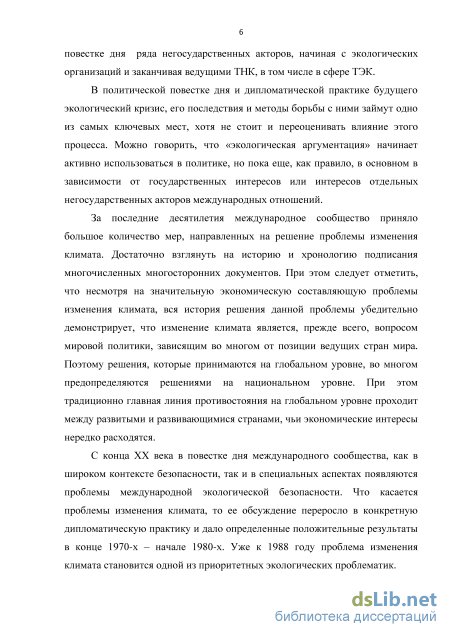 6

повестке дня ряда негосударственных акторов, начиная с экологических организаций и заканчивая ведущими ТНК, в том числе в сфере ТЭК.

В политической повестке дня и дипломатической практике будущего экологический кризис, его последствия и методы борьбы с ними займут одно из самых ключевых мест, хотя не стоит и переоценивать влияние этого процесса. Можно говорить, что «экологическая аргументация» начинает активно использоваться в политике, но пока еще, как правило, в основном в зависимости от государственных интересов или интересов отдельных негосударственных акторов международных отношений.

За последние десятилетия международное сообщество приняло большое количество мер, направленных на решение проблемы изменения климата. Достаточно взглянуть на историю и хронологию подписания многочисленных многосторонних документов. При этом следует отметить, что несмотря на значительную экономическую составляющую проблемы изменения климата, вся история решения данной проблемы убедительно демонстрирует, что изменение климата является, прежде всего, вопросом мировой политики, зависящим во многом от позиции ведущих стран мира. Поэтому решения, которые принимаются на глобальном уровне, во многом предопределяются решениями на национальном уровне. При этом традиционно главная линия противостояния на глобальном уровне проходит между развитыми и развивающимися странами, чьи экономические интересы нередко расходятся.

С конца XX века в повестке дня международного сообщества, как в широком контексте безопасности, так и в специальных аспектах появляются проблемы международной экологической безопасности. Что касается проблемы изменения климата, то ее обсуждение переросло в конкретную дипломатическую практику и дало определенные положительные результаты в конце 1970-х – начале 1980-х. Уже к 1988 году проблема изменения климата становится одной из приоритетных экологических проблематик.

dsLib.net
библиотека диссертаций